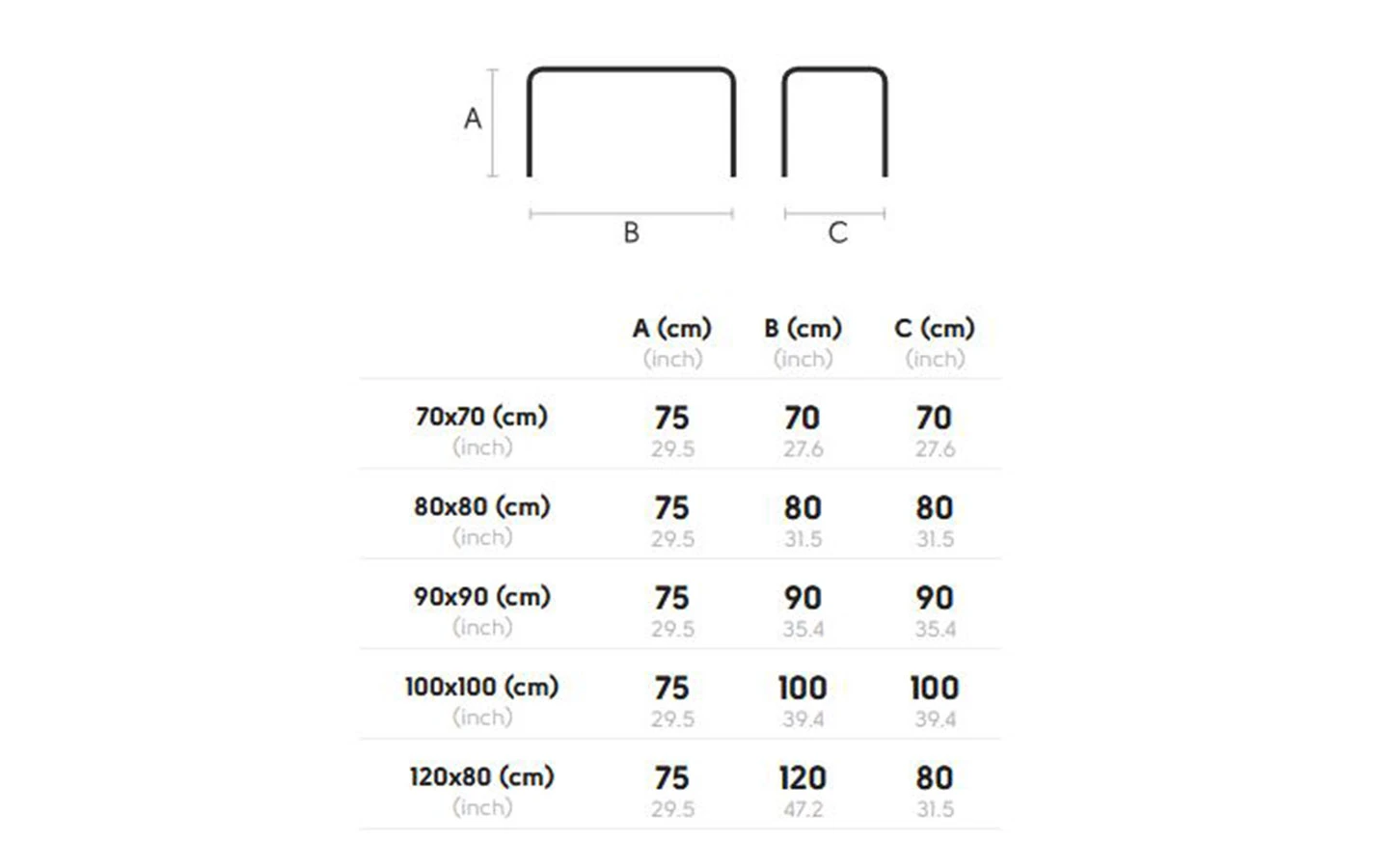 A

B

C

| | A (cm) (inch) | B (cm) (inch) | C (cm) (inch) |
|---|---|---|---|
| 70x70 (cm) (inch) | 75 29.5 | 70 27.6 | 70 27.6 |
| 80x80 (cm) (inch) | 75 29.5 | 80 31.5 | 80 31.5 |
| 90x90 (cm) (inch) | 75 29.5 | 90 35.4 | 90 35.4 |
| 100x100 (cm) (inch) | 75 29.5 | 100 39.4 | 100 39.4 |
| 120x80 (cm) (inch) | 75 29.5 | 120 47.2 | 80 31.5 |